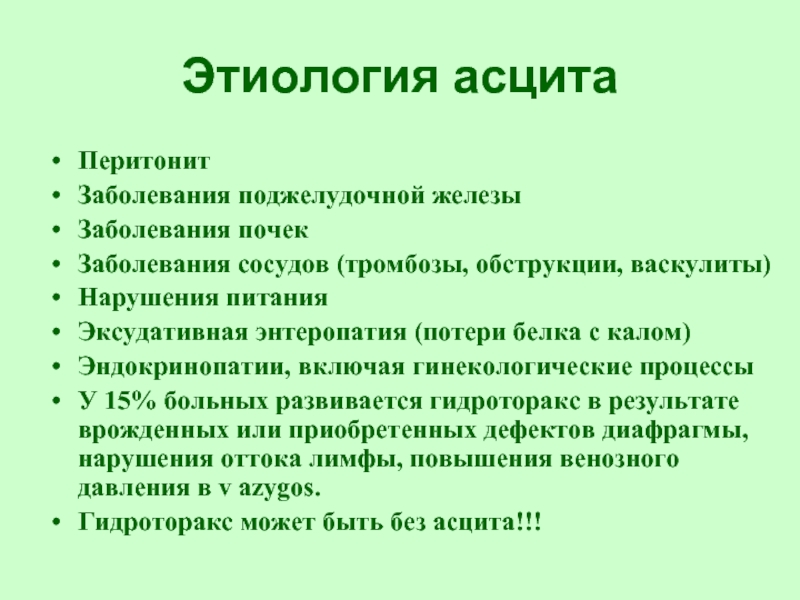 Этиология асцита

• Перитонит
• Заболевания поджелудочной железы
• Заболевания почек
• Заболевания сосудов (тромбозы, обструкции, васкулиты)
• Нарушения питания
• Эксудативная энтеропатия (потери белка с калом)
• Эндокринопатии, включая гинекологические процессы
• У 15% больных развивается гидроторакс в результате врожденных или приобретенных дефектов диафрагмы, нарушения оттока лимфы, повышения венозного давления в v azygos.
• Гидроторакс может быть без асцита!!!